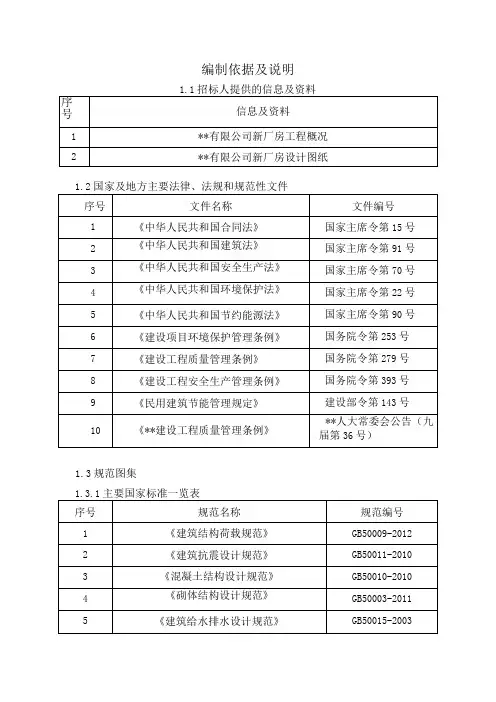 编制依据及说明

1.1 招标人提供的信息及资料

| 序号 | 信息及资料 |
|---|---|
| 1 | **有限公司新厂房工程概况 |
| 2 | **有限公司新厂房设计图纸 |

1.2 国家及地方主要法律、法规和规范性文件

| 序号 | 文件名称 | 文件编号 |
|---|---|---|
| 1 | 《中华人民共和国合同法》 | 国家主席令第 15 号 |
| 2 | 《中华人民共和国建筑法》 | 国家主席令第 91 号 |
| 3 | 《中华人民共和国安全生产法》 | 国家主席令第 70 号 |
| 4 | 《中华人民共和国环境保护法》 | 国家主席令第 22 号 |
| 5 | 《中华人民共和国节约能源法》 | 国家主席令第 90 号 |
| 6 | 《建设项目环境保护管理条例》 | 国务院令第 253 号 |
| 7 | 《建设工程质量管理条例》 | 国务院令第 279 号 |
| 8 | 《建设工程安全生产管理条例》 | 国务院令第 393 号 |
| 9 | 《民用建筑节能管理规定》 | 建设部令第 143 号 |
| 10 | 《**建设工程质量管理条例》 | **人大常委会公告（九届第 36 号） |

1.3 规范图集

1.3.1 主要国家标准一览表

| 序号 | 规范名称 | 规范编号 |
|---|---|---|
| 1 | 《建筑结构荷载规范》 | GB50009-2012 |
| 2 | 《建筑抗震设计规范》 | GB50011-2010 |
| 3 | 《混凝土结构设计规范》 | GB50010-2010 |
| 4 | 《砌体结构设计规范》 | GB50003-2011 |
| 5 | 《建筑给水排水设计规范》 | GB50015-2003 |